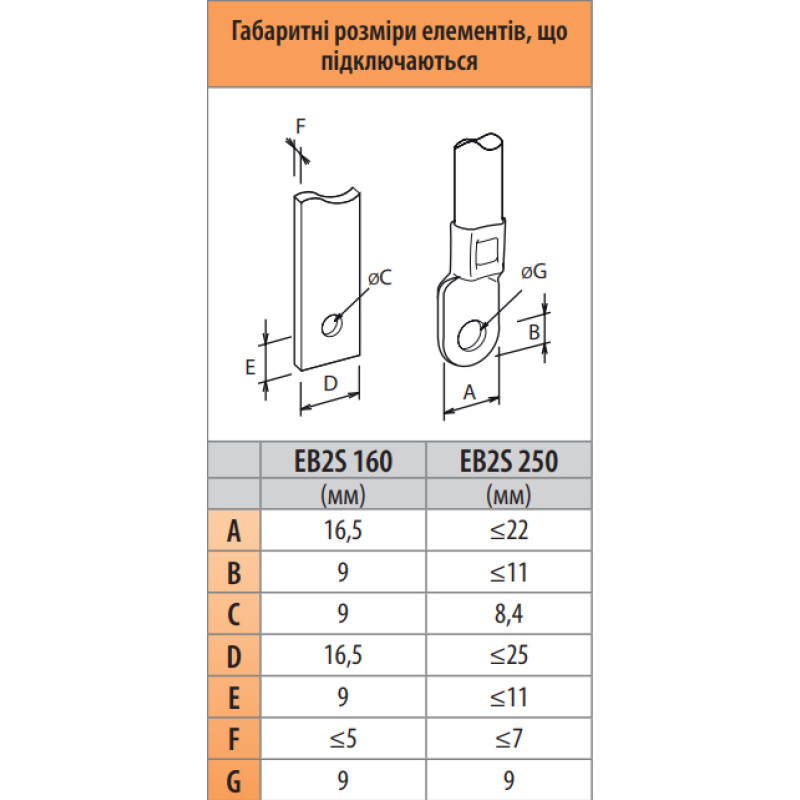 Габаритні розміри елементів, що підключаються

F

øC

E

D

øG

B

A

| | EB2S 160 | EB2S 250 |
|---|---|---|
| | (мм) | (мм) |
| A | 16,5 | ≤22 |
| B | 9 | ≤11 |
| C | 9 | 8,4 |
| D | 16,5 | ≤25 |
| E | 9 | ≤11 |
| F | ≤5 | ≤7 |
| G | 9 | 9 |